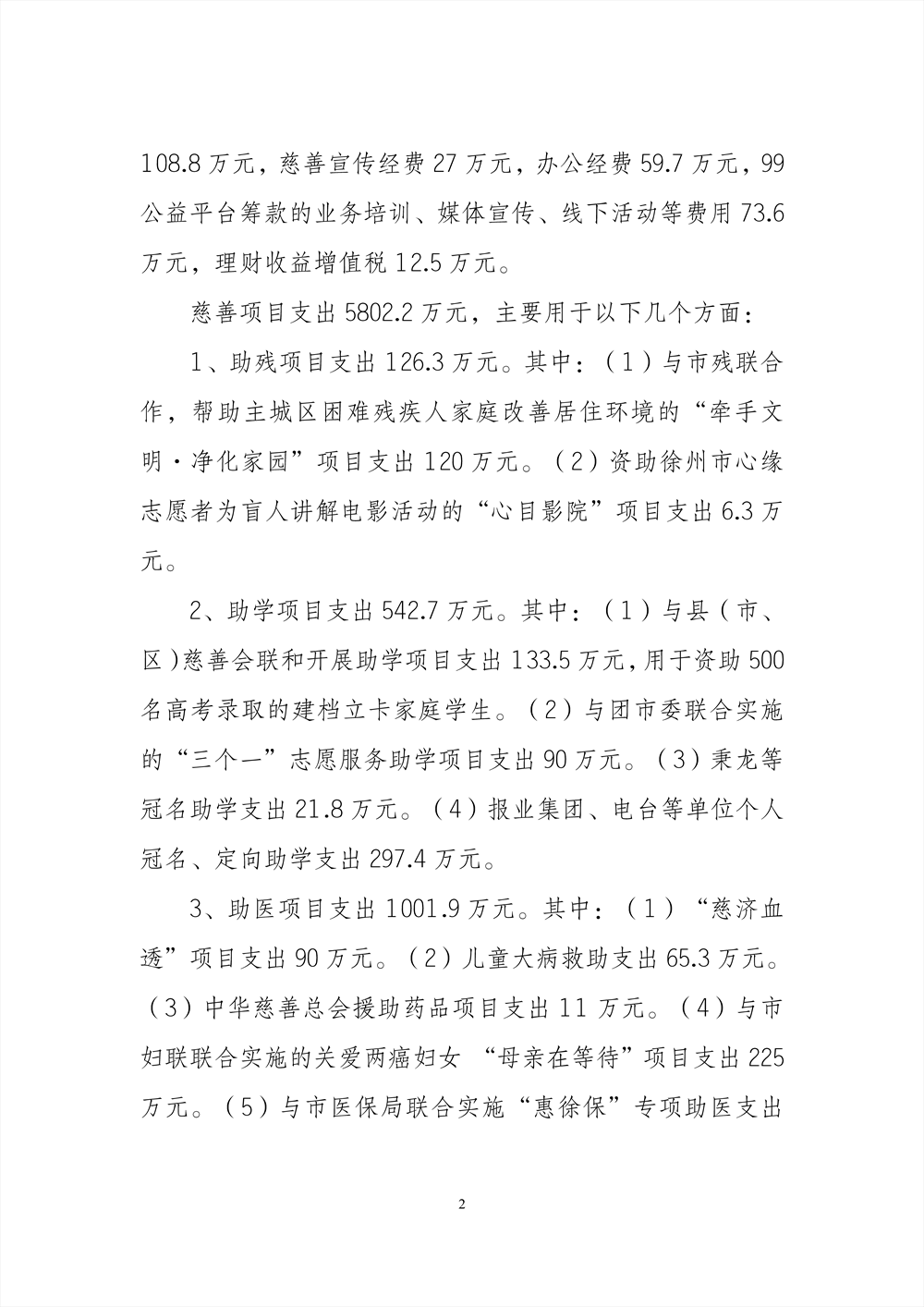 108.8 万元，慈善宣传经费 27 万元，办公经费 59.7 万元，99 公益平台筹款的业务培训、媒体宣传、线下活动等费用 73.6 万元，理财收益增值税 12.5 万元。

慈善项目支出 5802.2 万元，主要用于以下几个方面：

1、助残项目支出 126.3 万元。其中：（1）与市残联合作，帮助主城区困难残疾人家庭改善居住环境的“牵手文明·净化家园”项目支出 120 万元。（2）资助徐州市心缘志愿者为盲人讲解电影活动的“心目影院”项目支出 6.3 万元。

2、助学项目支出 542.7 万元。其中：（1）与县（市、区）慈善会联和开展助学项目支出 133.5 万元，用于资助 500 名高考录取的建档立卡家庭学生。（2）与团市委联合实施的“三个一”志愿服务助学项目支出 90 万元。（3）秉龙等冠名助学支出 21.8 万元。（4）报业集团、电台等单位个人冠名、定向助学支出 297.4 万元。

3、助医项目支出 1001.9 万元。其中：（1）“慈济血透”项目支出 90 万元。（2）儿童大病救助支出 65.3 万元。（3）中华慈善总会援助药品项目支出 11 万元。（4）与市妇联联合实施的关爱两癌妇女 “母亲在等待”项目支出 225 万元。（5）与市医保局联合实施“惠徐保”专项助医支出

2